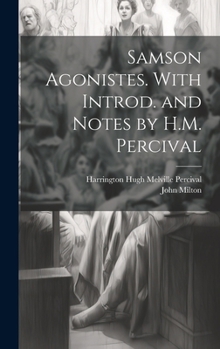 Samson Agonistes. With Introd. and Notes by H.M. Percival

Harrington Hugh Melville Percival
John Milton